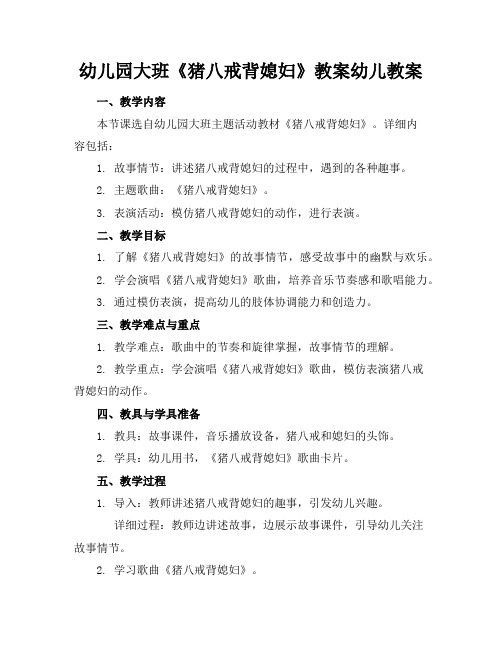 幼儿园大班《猪八戒背媳妇》教案幼儿教案

一、教学内容

本节课选自幼儿园大班主题活动教材《猪八戒背媳妇》。详细内容包括：

1. 故事情节：讲述猪八戒背媳妇的过程中，遇到的各种趣事。

2. 主题歌曲：《猪八戒背媳妇》。

3. 表演活动：模仿猪八戒背媳妇的动作，进行表演。

二、教学目标

1. 了解《猪八戒背媳妇》的故事情节，感受故事中的幽默与欢乐。

2. 学会演唱《猪八戒背媳妇》歌曲，培养音乐节奏感和歌唱能力。

3. 通过模仿表演，提高幼儿的肢体协调能力和创造力。

三、教学难点与重点

1. 教学难点：歌曲中的节奏和旋律掌握，故事情节的理解。

2. 教学重点：学会演唱《猪八戒背媳妇》歌曲，模仿表演猪八戒背媳妇的动作。

四、教具与学具准备

1. 教具：故事课件，音乐播放设备，猪八戒和媳妇的头饰。

2. 学具：幼儿用书，《猪八戒背媳妇》歌曲卡片。

五、教学过程

1. 导入：教师讲述猪八戒背媳妇的趣事，引发幼儿兴趣。

详细过程：教师边讲述故事，边展示故事课件，引导幼儿关注故事情节。

2. 学习歌曲《猪八戒背媳妇》。